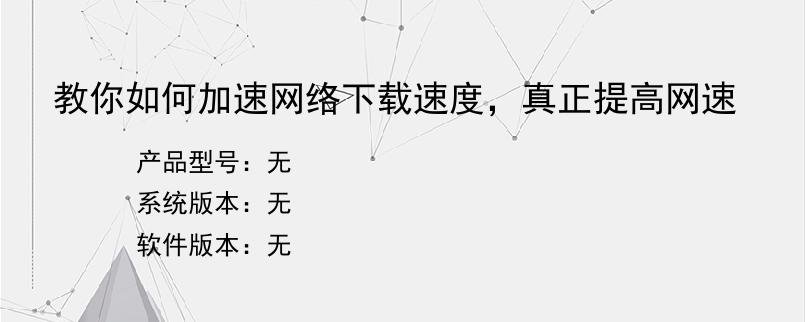 教你如何加速网络下载速度，真正提高网速

产品型号：无
系统版本：无
软件版本：无